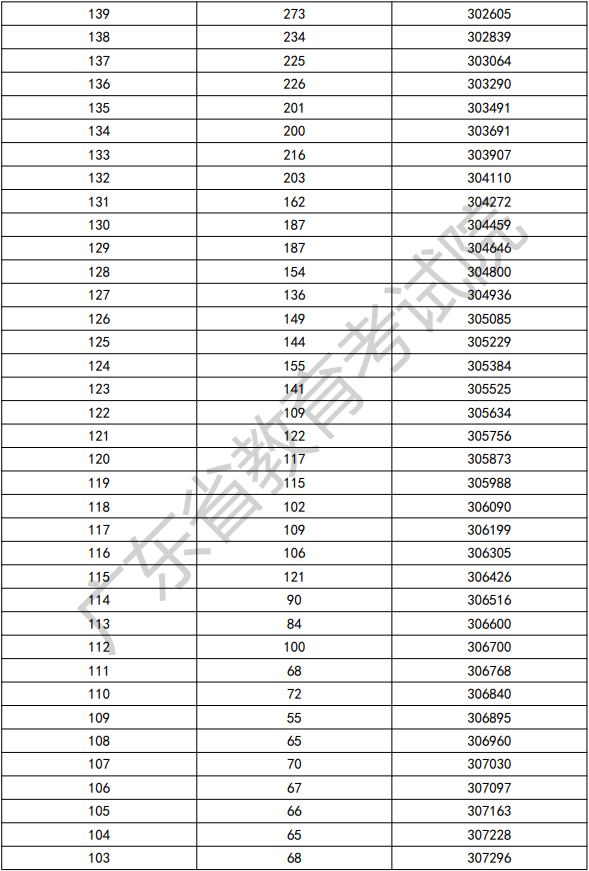 | 139 | 273 | 302605 |
|---|---|---|
| 138 | 234 | 302839 |
| 137 | 225 | 303064 |
| 136 | 226 | 303290 |
| 135 | 201 | 303491 |
| 134 | 200 | 303691 |
| 133 | 216 | 303907 |
| 132 | 203 | 304110 |
| 131 | 162 | 304272 |
| 130 | 187 | 304459 |
| 129 | 187 | 304646 |
| 128 | 154 | 304800 |
| 127 | 136 | 304936 |
| 126 | 149 | 305085 |
| 125 | 144 | 305229 |
| 124 | 155 | 305384 |
| 123 | 141 | 305525 |
| 122 | 109 | 305634 |
| 121 | 122 | 305756 |
| 120 | 117 | 305873 |
| 119 | 115 | 305988 |
| 118 | 102 | 306090 |
| 117 | 109 | 306199 |
| 116 | 106 | 306305 |
| 115 | 121 | 306426 |
| 114 | 90 | 306516 |
| 113 | 84 | 306600 |
| 112 | 100 | 306700 |
| 111 | 68 | 306768 |
| 110 | 72 | 306840 |
| 109 | 55 | 306895 |
| 108 | 65 | 306960 |
| 107 | 70 | 307030 |
| 106 | 67 | 307097 |
| 105 | 66 | 307163 |
| 104 | 65 | 307228 |
| 103 | 68 | 307296 |

广东省教育考试院